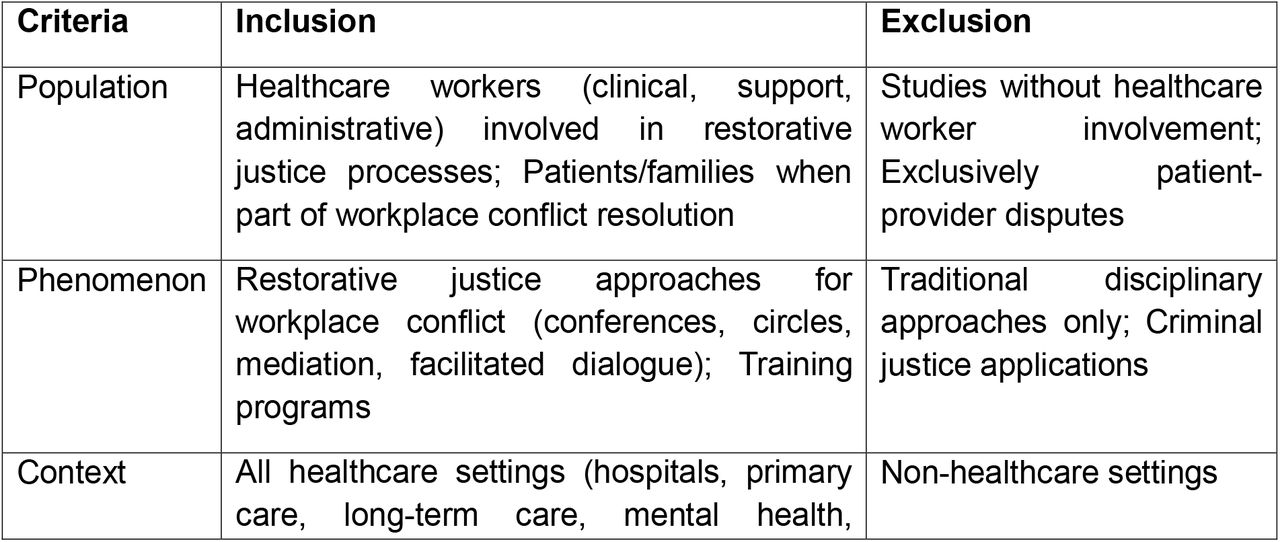 | Criteria | Inclusion | Exclusion |
|---|---|---|
| Population | Healthcare workers (clinical, support, administrative) involved in restorative justice processes; Patients/families when part of workplace conflict resolution | Studies without healthcare worker involvement; Exclusively patient-provider disputes |
| Phenomenon | Restorative justice approaches for workplace conflict (conferences, circles, mediation, facilitated dialogue); Training programs | Traditional disciplinary approaches only; Criminal justice applications |
| Context | All healthcare settings (hospitals, primary care, long-term care, mental health, | Non-healthcare settings |